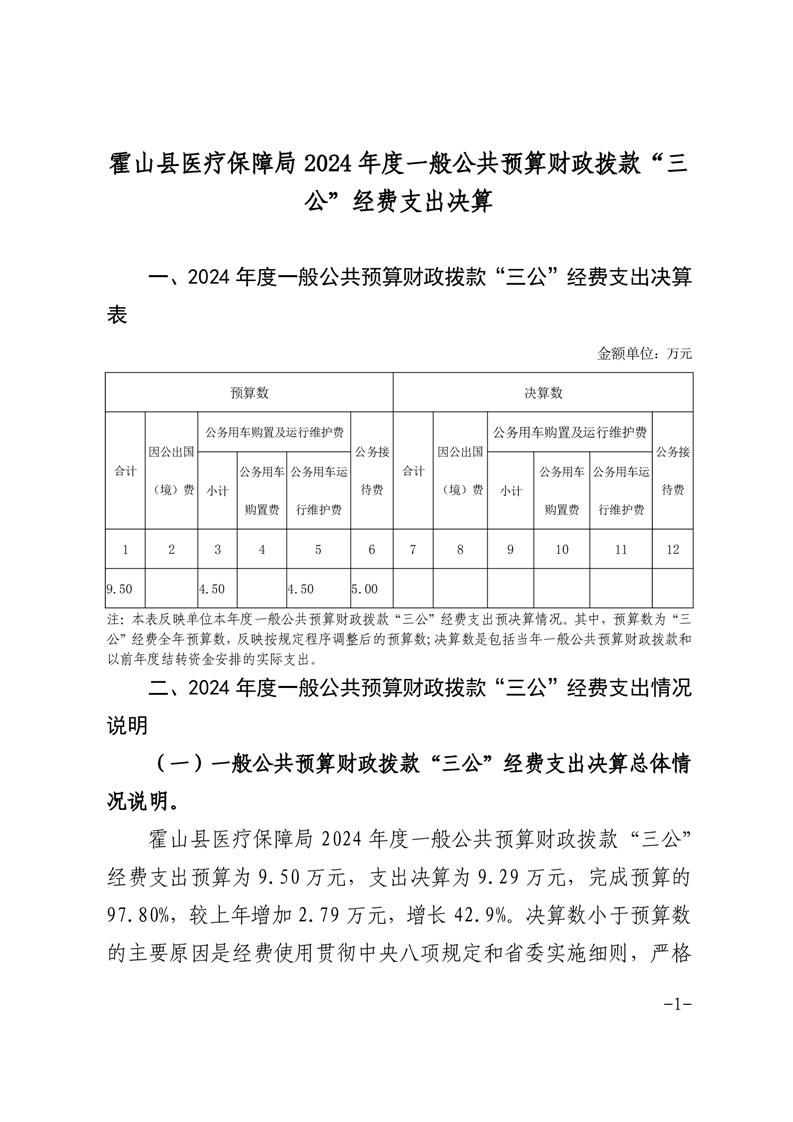 霍山县医疗保障局 2024 年度一般公共预算财政拨款“三公”经费支出决算

一、2024 年度一般公共预算财政拨款“三公”经费支出决算表

金额单位：万元

| 预算数 | | | | | | 决算数 | | | | | |
|---|---|---|---|---|---|---|---|---|---|---|---|
| 合计 | 因公出国（境）费 | 公务用车购置及运行维护费 | | | 公务接待费 | 合计 | 因公出国（境）费 | 公务用车购置及运行维护费 | | | 公务接待费 |
| | | 小计 | 公务用车购置费 | 公务用车运行维护费 | | | | 小计 | 公务用车购置费 | 公务用车运行维护费 | |
| 1 | 2 | 3 | 4 | 5 | 6 | 7 | 8 | 9 | 10 | 11 | 12 |
| 9.50 | | 4.50 | | 4.50 | 5.00 | | | | | | |

注：本表反映单位本年度一般公共预算财政拨款“三公”经费支出预决算情况。其中，预算数为“三公”经费全年预算数，反映按规定程序调整后的预算数；决算数是包括当年一般公共预算财政拨款和以前年度结转资金安排的实际支出。

二、2024 年度一般公共预算财政拨款“三公”经费支出情况说明

（一）一般公共预算财政拨款“三公”经费支出决算总体情况说明。

霍山县医疗保障局 2024 年度一般公共预算财政拨款“三公”经费支出预算为 9.50 万元，支出决算为 9.29 万元，完成预算的 97.80%，较上年增加 2.79 万元，增长 42.9%。决算数小于预算数的主要原因是经费使用贯彻中央八项规定和省委实施细则，严格

-1-